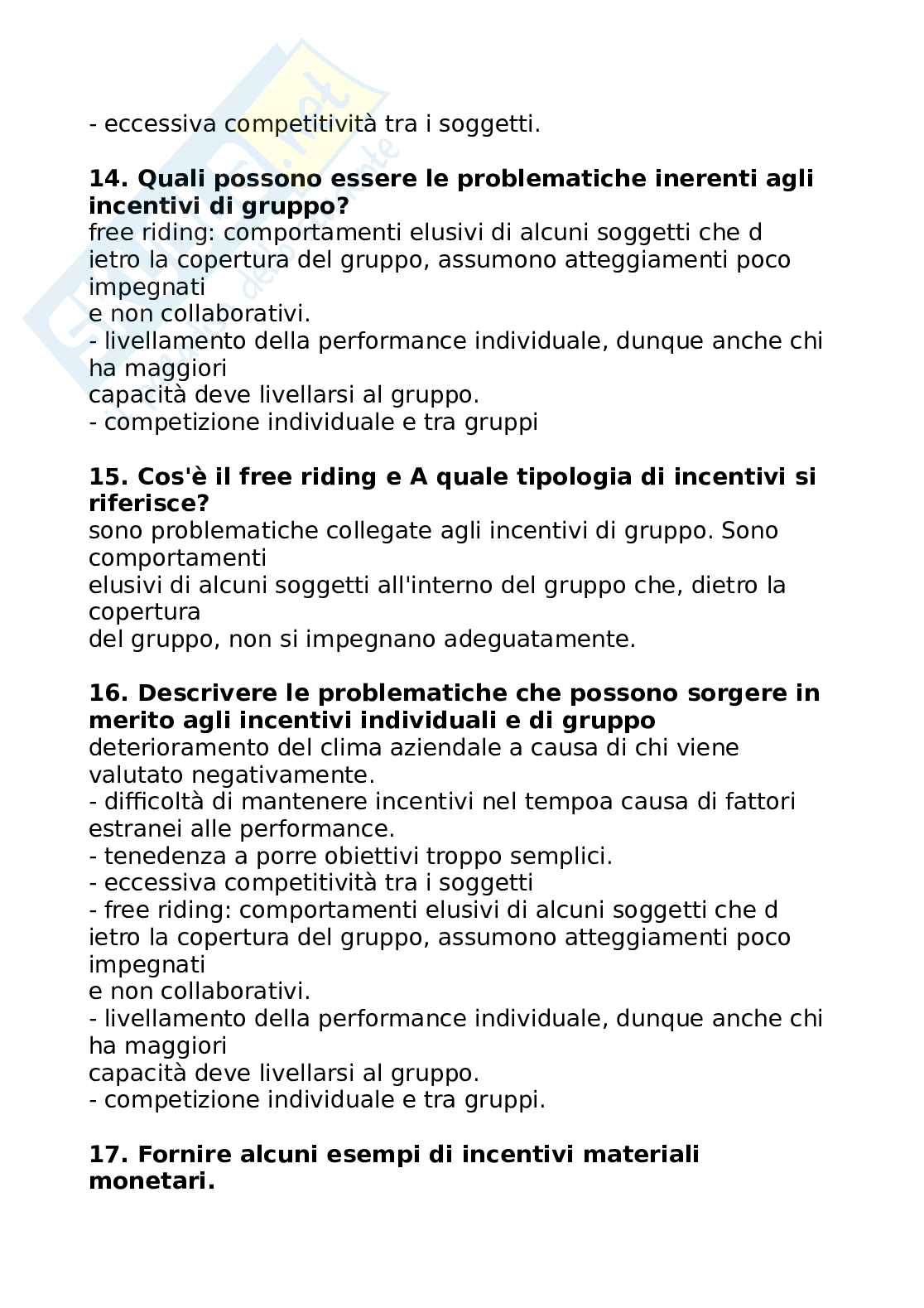 - eccessiva competitività tra i soggetti.

**14. Quali possono essere le problematiche inerenti agli incentivi di gruppo?**
free riding: comportamenti elusivi di alcuni soggetti che d ietro la copertura del gruppo, assumono atteggiamenti poco impegnati
e non collaborativi.
- livellamento della performance individuale, dunque anche chi ha maggiori
capacità deve livellarsi al gruppo.
- competizione individuale e tra gruppi

**15. Cos'è il free riding e A quale tipologia di incentivi si riferisce?**
sono problematiche collegate agli incentivi di gruppo. Sono comportamenti
elusivi di alcuni soggetti all'interno del gruppo che, dietro la copertura
del gruppo, non si impegnano adeguatamente.

**16. Descrivere le problematiche che possono sorgere in merito agli incentivi individuali e di gruppo**
deterioramento del clima aziendale a causa di chi viene valutato negativamente.
- difficoltà di mantenere incentivi nel tempoa causa di fattori estranei alle performance.
- tenedenza a porre obiettivi troppo semplici.
- eccessiva competitività tra i soggetti
- free riding: comportamenti elusivi di alcuni soggetti che d ietro la copertura del gruppo, assumono atteggiamenti poco impegnati
e non collaborativi.
- livellamento della performance individuale, dunque anche chi ha maggiori
capacità deve livellarsi al gruppo.
- competizione individuale e tra gruppi.

**17. Fornire alcuni esempi di incentivi materiali monetari.**